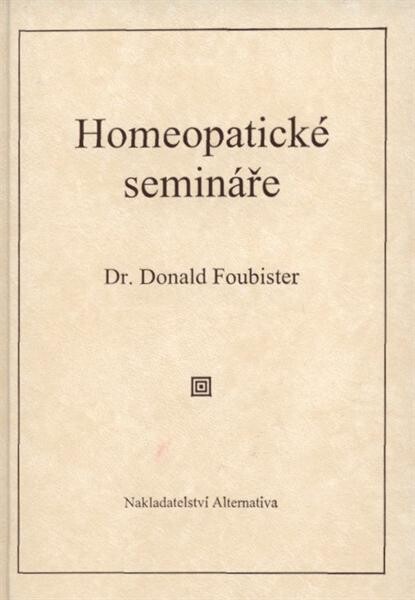 Homeopatické semináře

Dr. Donald Foubister

Nakladatelství Alternativa